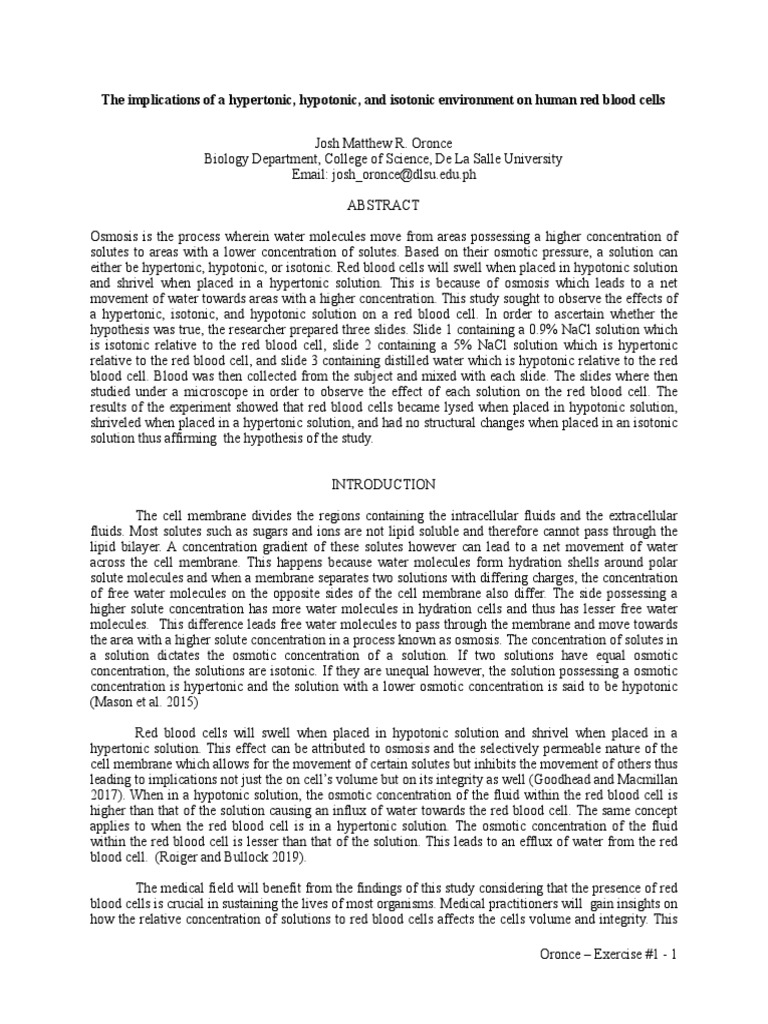 The implications of a hypertonic, hypotonic, and isotonic environment on human red blood cells

Josh Matthew R. Oronce
Biology Department, College of Science, De La Salle University
Email: josh_oronce@dlsu.edu.ph

ABSTRACT

Osmosis is the process wherein water molecules move from areas possessing a higher concentration of solutes to areas with a lower concentration of solutes. Based on their osmotic pressure, a solution can either be hypertonic, hypotonic, or isotonic. Red blood cells will swell when placed in hypotonic solution and shrivel when placed in a hypertonic solution. This is because of osmosis which leads to a net movement of water towards areas with a higher concentration. This study sought to observe the effects of a hypertonic, isotonic, and hypotonic solution on a red blood cell. In order to ascertain whether the hypothesis was true, the researcher prepared three slides. Slide 1 containing a 0.9% NaCl solution which is isotonic relative to the red blood cell, slide 2 containing a 5% NaCl solution which is hypertonic relative to the red blood cell, and slide 3 containing distilled water which is hypotonic relative to the red blood cell. Blood was then collected from the subject and mixed with each slide. The slides where then studied under a microscope in order to observe the effect of each solution on the red blood cell. The results of the experiment showed that red blood cells became lysed when placed in hypotonic solution, shriveled when placed in a hypertonic solution, and had no structural changes when placed in an isotonic solution thus affirming the hypothesis of the study.

INTRODUCTION

The cell membrane divides the regions containing the intracellular fluids and the extracellular fluids. Most solutes such as sugars and ions are not lipid soluble and therefore cannot pass through the lipid bilayer. A concentration gradient of these solutes however can lead to a net movement of water across the cell membrane. This happens because water molecules form hydration shells around polar solute molecules and when a membrane separates two solutions with differing charges, the concentration of free water molecules on the opposite sides of the cell membrane also differ. The side possessing a higher solute concentration has more water molecules in hydration cells and thus has lesser free water molecules. This difference leads free water molecules to pass through the membrane and move towards the area with a higher solute concentration in a process known as osmosis. The concentration of solutes in a solution dictates the osmotic concentration of a solution. If two solutions have equal osmotic concentration, the solutions are isotonic. If they are unequal however, the solution possessing a osmotic concentration is hypertonic and the solution with a lower osmotic concentration is said to be hypotonic (Mason et al. 2015)

Red blood cells will swell when placed in hypotonic solution and shrivel when placed in a hypertonic solution. This effect can be attributed to osmosis and the selectively permeable nature of the cell membrane which allows for the movement of certain solutes but inhibits the movement of others thus leading to implications not just the on cell's volume but on its integrity as well (Goodhead and Macmillan 2017). When in a hypotonic solution, the osmotic concentration of the fluid within the red blood cell is higher than that of the solution causing an influx of water towards the red blood cell. The same concept applies to when the red blood cell is in a hypertonic solution. The osmotic concentration of the fluid within the red blood cell is lesser than that of the solution. This leads to an efflux of water from the red blood cell. (Roiger and Bullock 2019).

The medical field will benefit from the findings of this study considering that the presence of red blood cells is crucial in sustaining the lives of most organisms. Medical practitioners will gain insights on how the relative concentration of solutions to red blood cells affects the cells volume and integrity. This

Oronce – Exercise #1 - 1